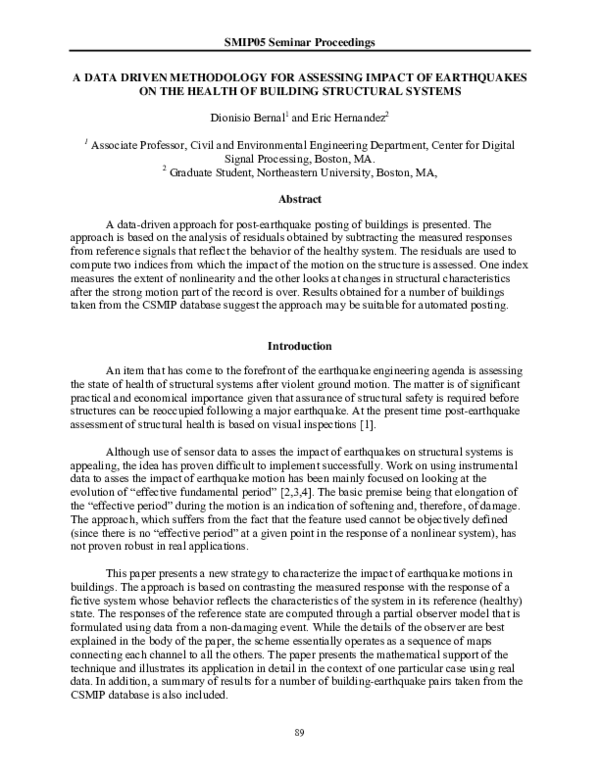 SMIP05 Seminar Proceedings

A DATA DRIVEN METHODOLOGY FOR ASSESSING IMPACT OF EARTHQUAKES ON THE HEALTH OF BUILDING STRUCTURAL SYSTEMS

Dionisio Bernal$^1$ and Eric Hernandez$^2$

$^1$ Associate Professor, Civil and Environmental Engineering Department, Center for Digital Signal Processing, Boston, MA.
$^2$ Graduate Student, Northeastern University, Boston, MA,

Abstract

A data-driven approach for post-earthquake posting of buildings is presented. The approach is based on the analysis of residuals obtained by subtracting the measured responses from reference signals that reflect the behavior of the healthy system. The residuals are used to compute two indices from which the impact of the motion on the structure is assessed. One index measures the extent of nonlinearity and the other looks at changes in structural characteristics after the strong motion part of the record is over. Results obtained for a number of buildings taken from the CSMIP database suggest the approach may be suitable for automated posting.

Introduction

An item that has come to the forefront of the earthquake engineering agenda is assessing the state of health of structural systems after violent ground motion. The matter is of significant practical and economical importance given that assurance of structural safety is required before structures can be reoccupied following a major earthquake. At the present time post-earthquake assessment of structural health is based on visual inspections [1].

Although use of sensor data to asses the impact of earthquakes on structural systems is appealing, the idea has proven difficult to implement successfully. Work on using instrumental data to asses the impact of earthquake motion has been mainly focused on looking at the evolution of “effective fundamental period” [2,3,4]. The basic premise being that elongation of the “effective period” during the motion is an indication of softening and, therefore, of damage. The approach, which suffers from the fact that the feature used cannot be objectively defined (since there is no “effective period” at a given point in the response of a nonlinear system), has not proven robust in real applications.

This paper presents a new strategy to characterize the impact of earthquake motions in buildings. The approach is based on contrasting the measured response with the response of a fictive system whose behavior reflects the characteristics of the system in its reference (healthy) state. The responses of the reference state are computed through a partial observer model that is formulated using data from a non-damaging event. While the details of the observer are best explained in the body of the paper, the scheme essentially operates as a sequence of maps connecting each channel to all the others. The paper presents the mathematical support of the technique and illustrates its application in detail in the context of one particular case using real data. In addition, a summary of results for a number of building-earthquake pairs taken from the CSMIP database is also included.

89